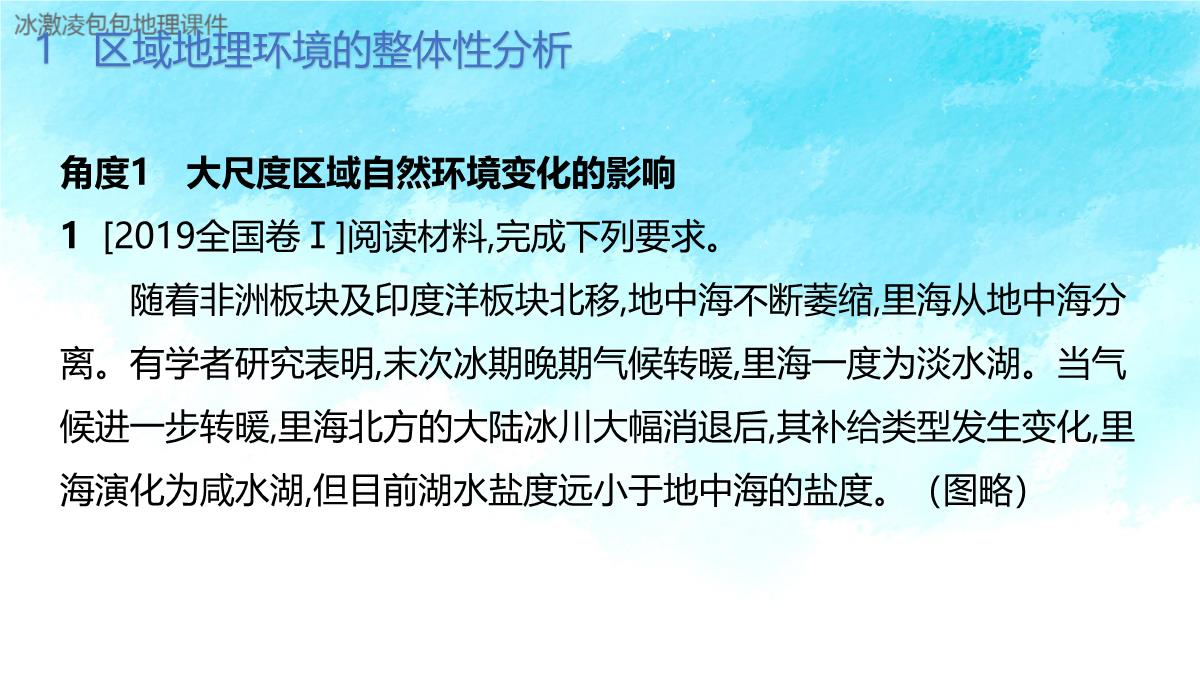 冰激凌包包地理课件

1 区域地理环境的整体性分析

角度1 大尺度区域自然环境变化的影响

1 [2019全国卷Ⅰ]阅读材料,完成下列要求。

随着非洲板块及印度洋板块北移,地中海不断萎缩,里海从地中海分离。有学者研究表明,末次冰期晚期气候转暖,里海一度为淡水湖。当气候进一步转暖,里海北方的大陆冰川大幅消退后,其补给类型发生变化,里海演化为咸水湖,但目前湖水盐度远小于地中海的盐度。（图略）